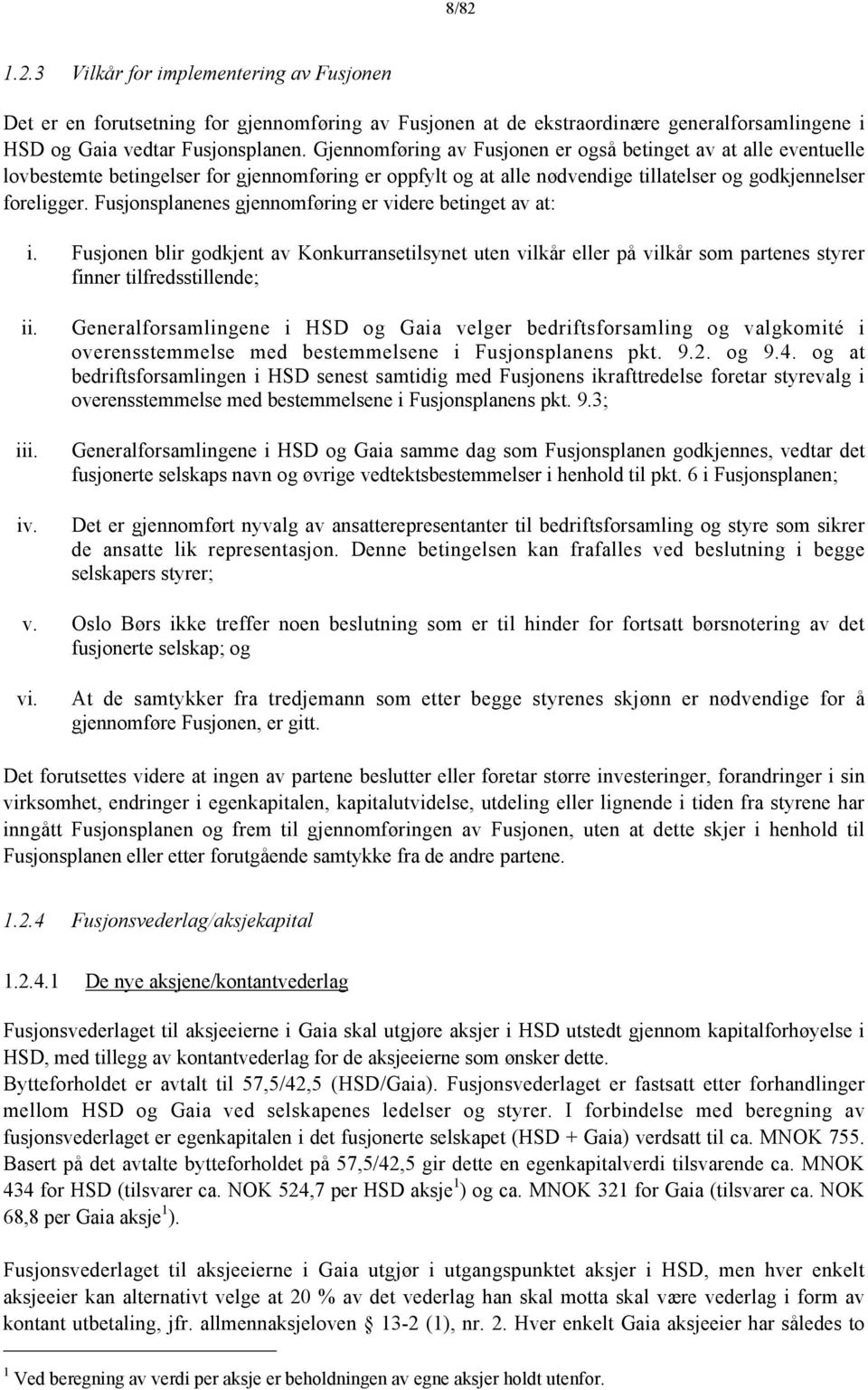 8/82

1.2.3 Vilkår for implementering av Fusjonen

Det er en forutsetning for gjennomføring av Fusjonen at de ekstraordinære generalforsamlingene i HSD og Gaia vedtar Fusjonsplanen. Gjennomføring av Fusjonen er også betinget av at alle eventuelle lovbestemte betingelser for gjennomføring er oppfylt og at alle nødvendige tillatelser og godkjennelser foreligger. Fusjonsplanenes gjennomføring er videre betinget av at:

i. Fusjonen blir godkjent av Konkurransetilsynet uten vilkår eller på vilkår som partenes styrer finner tilfredsstillende;

ii. Generalforsamlingene i HSD og Gaia velger bedriftsforsamling og valgkomité i overensstemmelse med bestemmelsene i Fusjonsplanens pkt. 9.2. og 9.4. og at bedriftsforsamlingen i HSD senest samtidig med Fusjonens ikrafttredelse foretar styrevalg i overensstemmelse med bestemmelsene i Fusjonsplanens pkt. 9.3;

iii. Generalforsamlingene i HSD og Gaia samme dag som Fusjonsplanen godkjennes, vedtar det fusjonerte selskaps navn og øvrige vedtektsbestemmelser i henhold til pkt. 6 i Fusjonsplanen;

iv. Det er gjennomført nyvalg av ansatterepresentanter til bedriftsforsamling og styre som sikrer de ansatte lik representasjon. Denne betingelsen kan frafalles ved beslutning i begge selskapers styrer;

v. Oslo Børs ikke treffer noen beslutning som er til hinder for fortsatt børsnotering av det fusjonerte selskap; og

vi. At de samtykker fra tredjemann som etter begge styrenes skjønn er nødvendige for å gjennomføre Fusjonen, er gitt.

Det forutsettes videre at ingen av partene beslutter eller foretar større investeringer, forandringer i sin virksomhet, endringer i egenkapitalen, kapitalutvidelse, utdeling eller lignende i tiden fra styrene har inngått Fusjonsplanen og frem til gjennomføringen av Fusjonen, uten at dette skjer i henhold til Fusjonsplanen eller etter forutgående samtykke fra de andre partene.

1.2.4 Fusjonsvederlag/aksjekapital

1.2.4.1 De nye aksjene/kontantvederlag

Fusjonsvederlaget til aksjeeierne i Gaia skal utgjøre aksjer i HSD utstedt gjennom kapitalforhøyelse i HSD, med tillegg av kontantvederlag for de aksjeeierne som ønsker dette.
Bytteforholdet er avtalt til 57,5/42,5 (HSD/Gaia). Fusjonsvederlaget er fastsatt etter forhandlinger mellom HSD og Gaia ved selskapenes ledelser og styrer. I forbindelse med beregning av fusjonsvederlaget er egenkapitalen i det fusjonerte selskapet (HSD + Gaia) verdsatt til ca. MNOK 755. Basert på det avtalte bytteforholdet på 57,5/42,5 gir dette en egenkapitalverdi tilsvarende ca. MNOK 434 for HSD (tilsvarer ca. NOK 524,7 per HSD aksje $^1$) og ca. MNOK 321 for Gaia (tilsvarer ca. NOK 68,8 per Gaia aksje $^1$).

Fusjonsvederlaget til aksjeeierne i Gaia utgjør i utgangspunktet aksjer i HSD, men hver enkelt aksjeeier kan alternativt velge at 20 % av det vederlag han skal motta skal være vederlag i form av kontant utbetaling, jfr. allmennaksjeloven § 13-2 (1), nr. 2. Hver enkelt Gaia aksjeeier har således to

$^1$ Ved beregning av verdi per aksje er beholdningen av egne aksjer holdt utenfor.